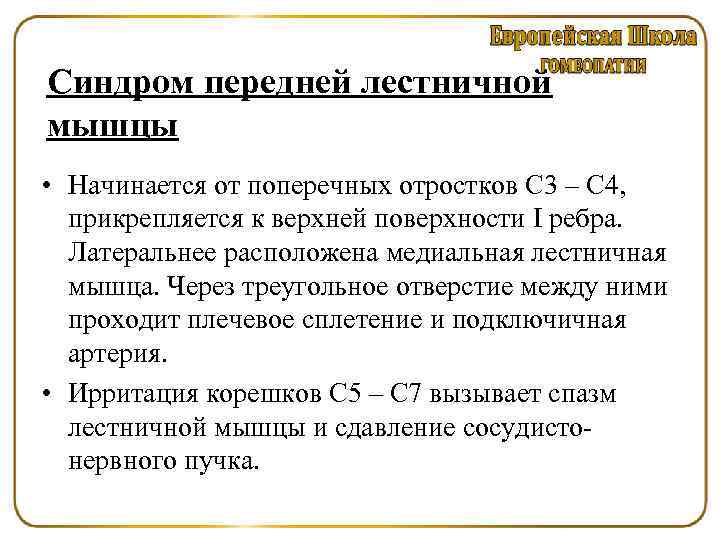 Европейская Школа
ГОМЕОПАТИИ

Синдром передней лестничной мышцы

• Начинается от поперечных отростков С3 – С4, прикрепляется к верхней поверхности I ребра. Латеральнее расположена медиальная лестничная мышца. Через треугольное отверстие между ними проходит плечевое сплетение и подключичная артерия.

• Ирритация корешков С5 – С7 вызывает спазм лестничной мышцы и сдавление сосудисто-нервного пучка.